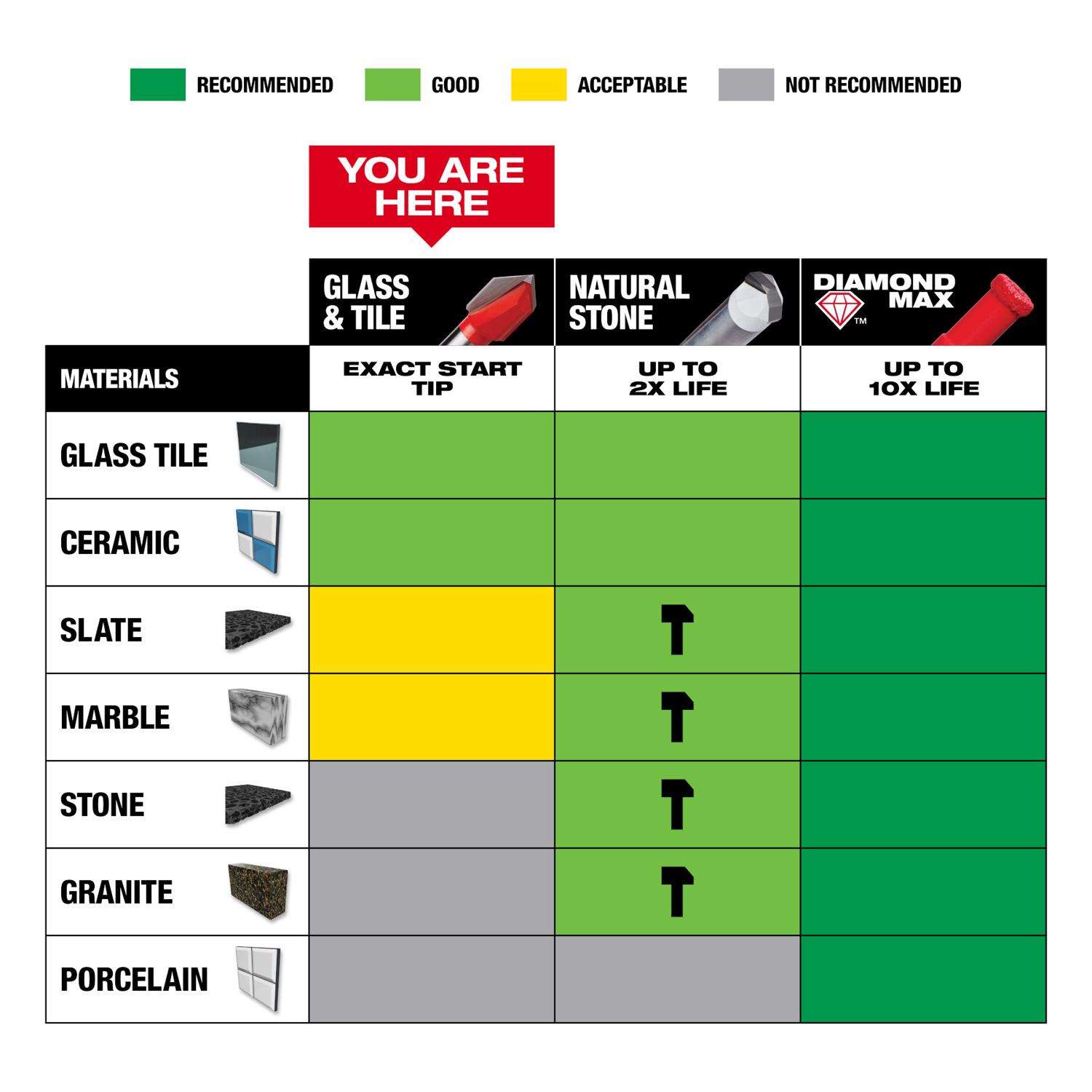 RECOMMENDED GOOD ACCEPTABLE NOT RECOMMENDED

YOU ARE HERE

| | GLASS & TILE | NATURAL STONE | DIAMOND MAX™ |
|---|---|---|---|
| MATERIALS | EXACT START TIP | UP TO 2X LIFE | UP TO 10X LIFE |
| GLASS TILE | | | |
| CERAMIC | | | |
| SLATE | | | |
| MARBLE | | | |
| STONE | | | |
| GRANITE | | | |
| PORCELAIN | | | |